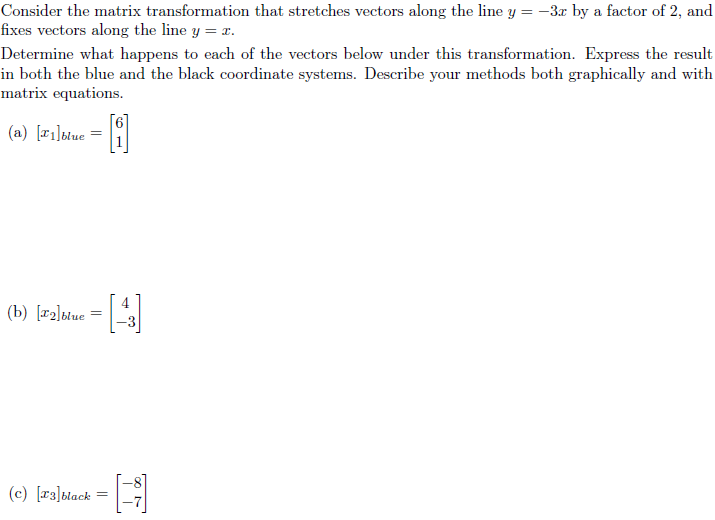 Consider the matrix transformation that stretches vectors along the line $y = -3x$ by a factor of 2, and fixes vectors along the line $y = x$.

Determine what happens to each of the vectors below under this transformation. Express the result in both the blue and the black coordinate systems. Describe your methods both graphically and with matrix equations.

(a) $[x_1]_{blue} = \begin{bmatrix} 6 \\ 1 \end{bmatrix}$

(b) $[x_2]_{blue} = \begin{bmatrix} 4 \\ -3 \end{bmatrix}$

(c) $[x_3]_{black} = \begin{bmatrix} -8 \\ -7 \end{bmatrix}$